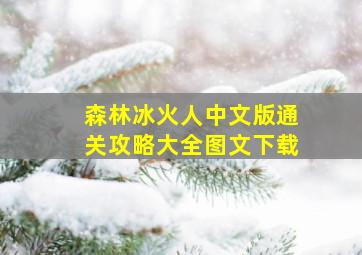 森林冰火人中文版通关攻略大全图文下载